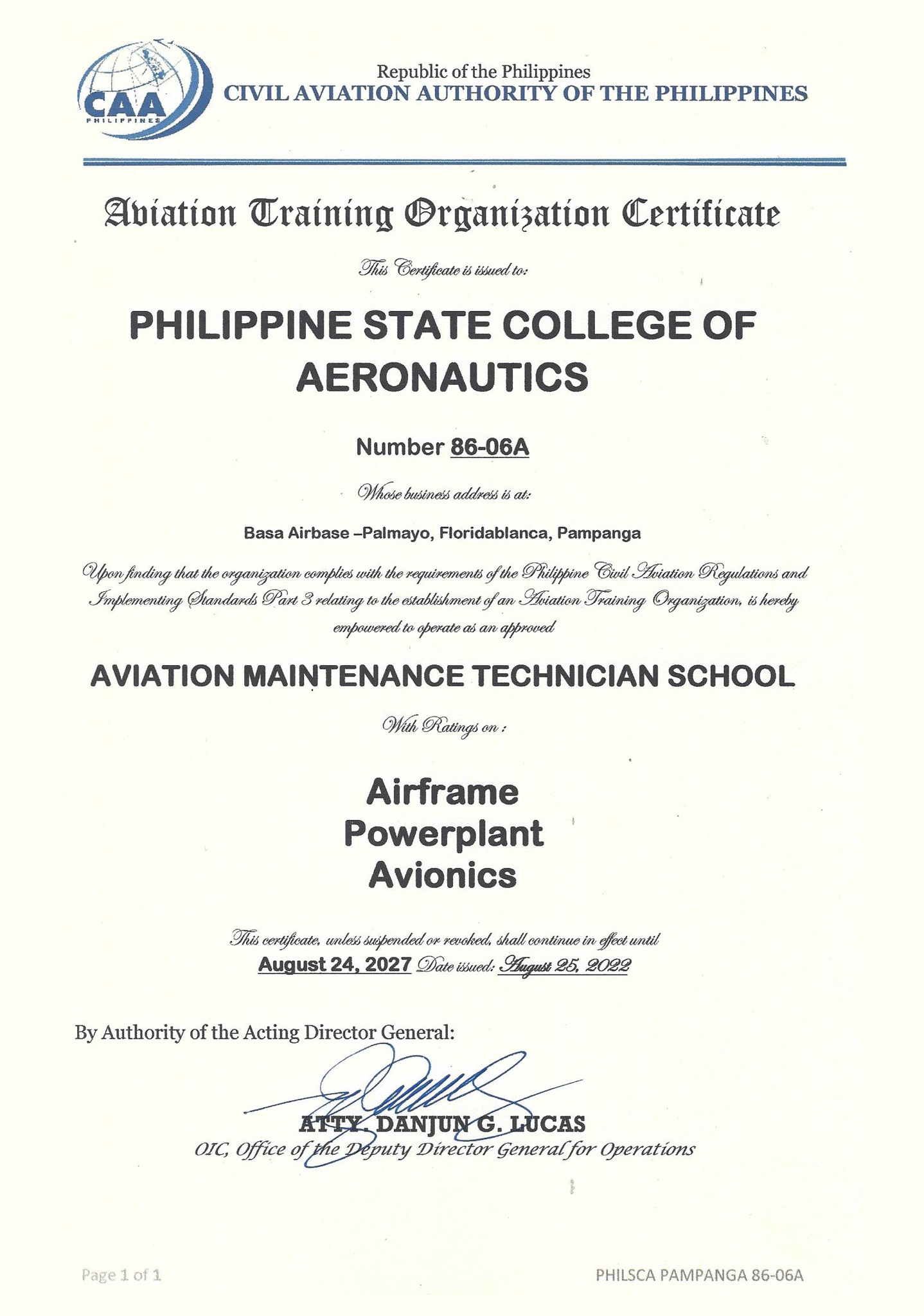 CAA
PHILIPPINES

Republic of the Philippines
CIVIL AVIATION AUTHORITY OF THE PHILIPPINES

Aviation Training Organization Certificate

This Certificate is issued to:

PHILIPPINE STATE COLLEGE OF AERONAUTICS

Number 86-06A

Whose business address is at:

Basa Airbase –Palmayo, Floridablanca, Pampanga

Upon finding that the organization complies with the requirements of the Philippine Civil Aviation Regulations and Implementing Standards Part 3 relating to the establishment of an Aviation Training Organization, is hereby empowered to operate as an approved

AVIATION MAINTENANCE TECHNICIAN SCHOOL

With Ratings on :

Airframe
Powerplant
Avionics

This certificate, unless suspended or revoked, shall continue in effect until
August 24, 2027 Date issued: August 25, 2022

By Authority of the Acting Director General:

ATTY. DANJUN G. LUCAS
OIC, Office of the Deputy Director General for Operations

Page 1 of 1

PHILSCA PAMPANGA 86-06A